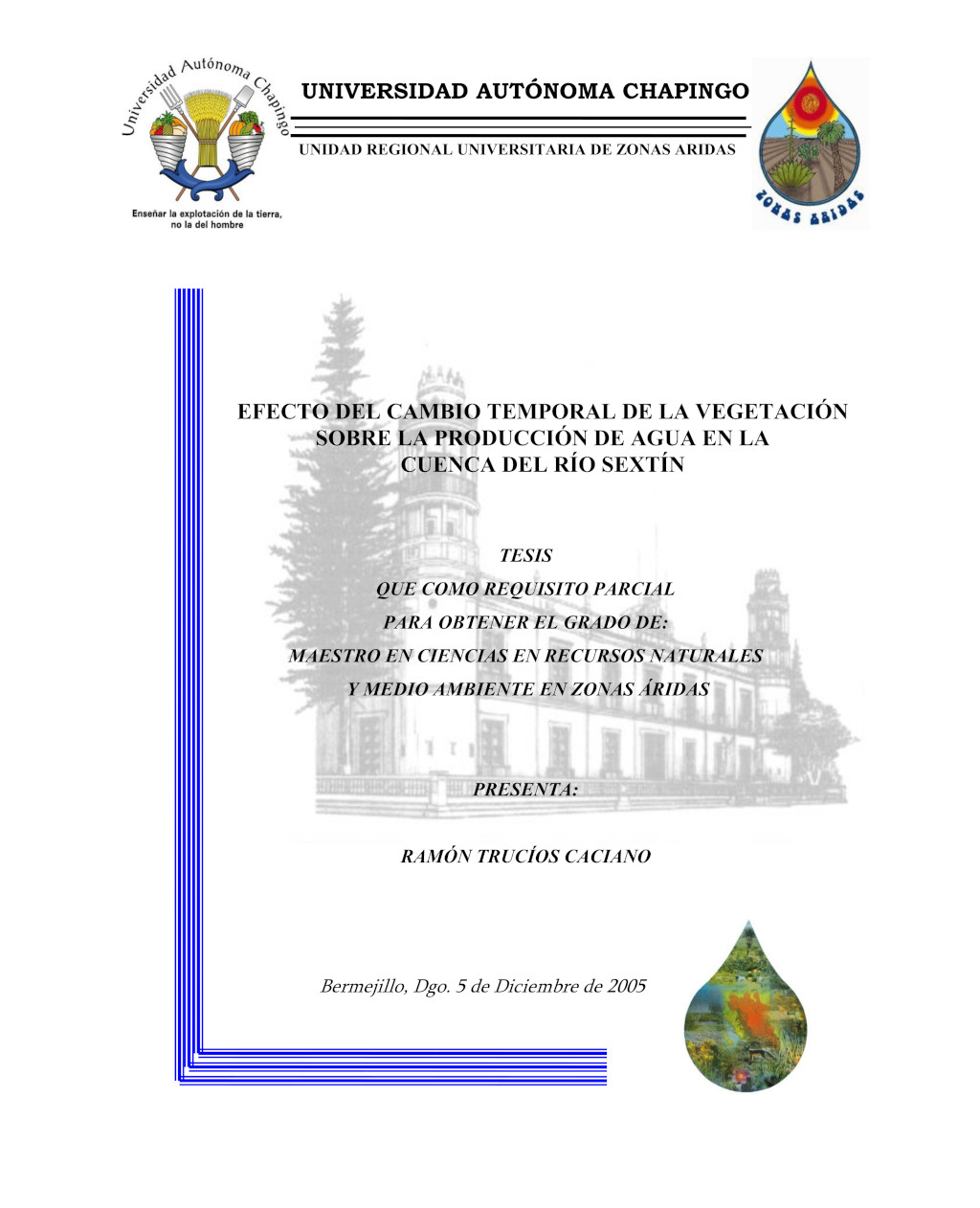 Universidad Autónoma Chapingo

Enseñar la explotación de la tierra, no la del hombre

UNIVERSIDAD AUTÓNOMA CHAPINGO

UNIDAD REGIONAL UNIVERSITARIA DE ZONAS ARIDAS

ZONAS ARIDAS

EFECTO DEL CAMBIO TEMPORAL DE LA VEGETACIÓN SOBRE LA PRODUCCIÓN DE AGUA EN LA CUENCA DEL RÍO SEXTÍN

TESIS

QUE COMO REQUISITO PARCIAL

PARA OBTENER EL GRADO DE:

MAESTRO EN CIENCIAS EN RECURSOS NATURALES

Y MEDIO AMBIENTE EN ZONAS ÁRIDAS

PRESENTA:

RAMÓN TRUCÍOS CACIANO

Bermejillo, Dgo. 5 de Diciembre de 2005